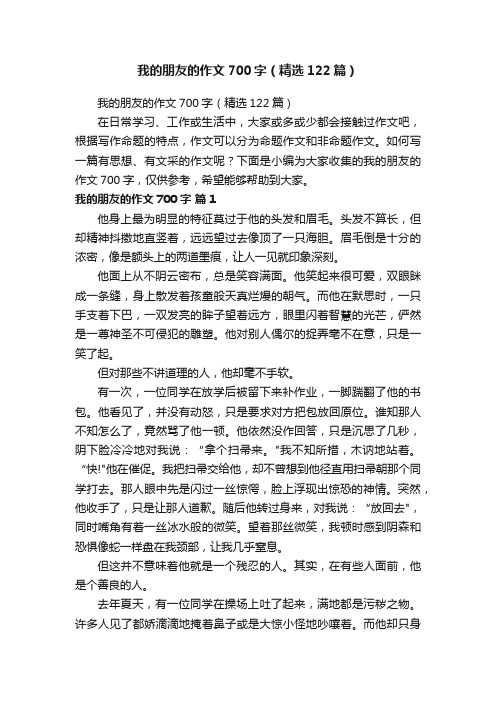 我的朋友的作文700字（精选122篇）

我的朋友的作文700字（精选122篇）

在日常学习、工作或生活中，大家或多或少都会接触过作文吧，根据写作命题的特点，作文可以分为命题作文和非命题作文。如何写一篇有思想、有文采的作文呢？下面是小编为大家收集的我的朋友的作文700字，仅供参考，希望能够帮助到大家。

我的朋友的作文700字 篇1

他身上最为明显的特征莫过于他的头发和眉毛。头发不算长，但却精神抖擞地直竖着，远远望过去像顶了一只海胆。眉毛倒是十分的浓密，像是额头上的两道墨痕，让人一见就印象深刻。

他面上从不阴云密布，总是笑容满面。他笑起来很可爱，双眼眯成一条缝，身上散发着孩童般天真烂熳的朝气。而他在默思时，一只手支着下巴，一双发亮的眸子望着远方，眼里闪着智慧的光芒，俨然是一尊神圣不可侵犯的雕塑。他对别人偶尔的捉弄毫不在意，只是一笑了起。

但对那些不讲道理的人，他却毫不手软。

有一次，一位同学在放学后被留下来补作业，一脚踹翻了他的书包。他看见了，并没有动怒，只是要求对方把包放回原位。谁知那人不知怎么了，竟然骂了他一顿。他依然没作回答，只是沉思了几秒，阴下脸冷冷地对我说：“拿个扫帚来。"我不知所措，木讷地站着。“快!"他在催促。我把扫帚交给他，却不曾想到他径直用扫帚朝那个同学打去。那人眼中先是闪过一丝惊愕，脸上浮现出惊恐的神情。突然，他收手了，只是让那人道歉。随后他转过身来，对我说：“放回去"，同时嘴角有着一丝冰水般的微笑。望着那丝微笑，我顿时感到阴森和恐惧像蛇一样盘在我颈部，让我几乎窒息。

但这并不意味着他就是一个残忍的人。其实，在有些人面前，他是个善良的人。

去年夏天，有一位同学在操场上吐了起来，满地都是污秽之物。许多人见了都娇滴滴地掩着鼻子或是大惊小怪地吵嚷着。而他却只身